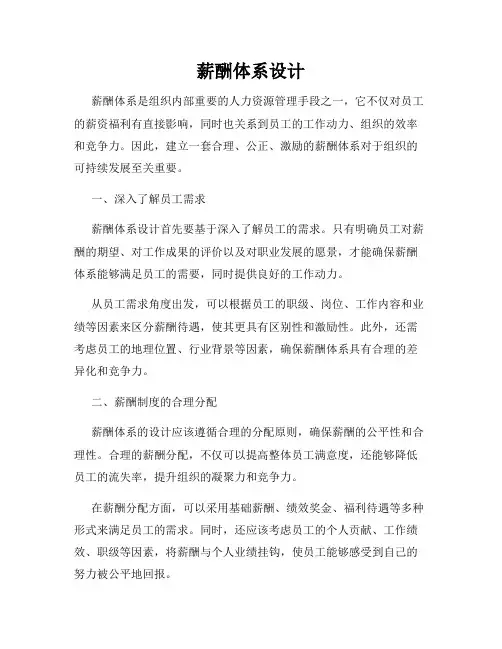 薪酬体系设计

薪酬体系是组织内部重要的人力资源管理手段之一，它不仅对员工的薪资福利有直接影响，同时也关系到员工的工作动力、组织的效率和竞争力。因此，建立一套合理、公正、激励的薪酬体系对于组织的可持续发展至关重要。

一、深入了解员工需求

薪酬体系设计首先要基于深入了解员工的需求。只有明确员工对薪酬的期望、对工作成果的评价以及对职业发展的愿景，才能确保薪酬体系能够满足员工的需要，同时提供良好的工作动力。

从员工需求角度出发，可以根据员工的职级、岗位、工作内容和业绩等因素来区分薪酬待遇，使其更具有区别性和激励性。此外，还需考虑员工的地理位置、行业背景等因素，确保薪酬体系具有合理的差异化和竞争力。

二、薪酬制度的合理分配

薪酬体系的设计应该遵循合理的分配原则，确保薪酬的公平性和合理性。合理的薪酬分配，不仅可以提高整体员工满意度，还能够降低员工的流失率，提升组织的凝聚力和竞争力。

在薪酬分配方面，可以采用基础薪酬、绩效奖金、福利待遇等多种形式来满足员工的需求。同时，还应该考虑员工的个人贡献、工作绩效、职级等因素，将薪酬与个人业绩挂钩，使员工能够感受到自己的努力被公平地回报。